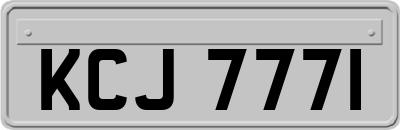 KCJ 7771